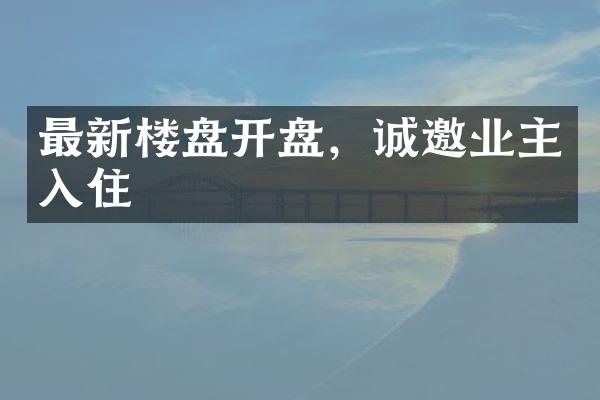 最新楼盘开盘，诚邀业主入住